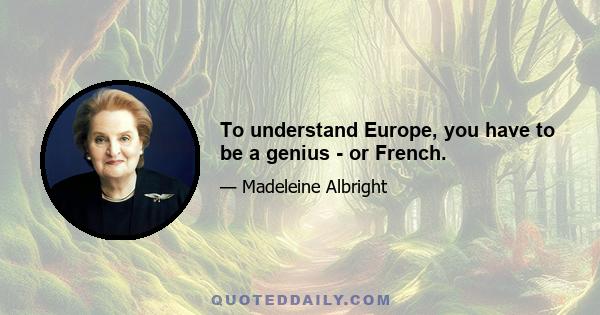 To understand Europe, you have to be a genius - or French.

— Madeleine Albright

QUOTEDDAILY.COM